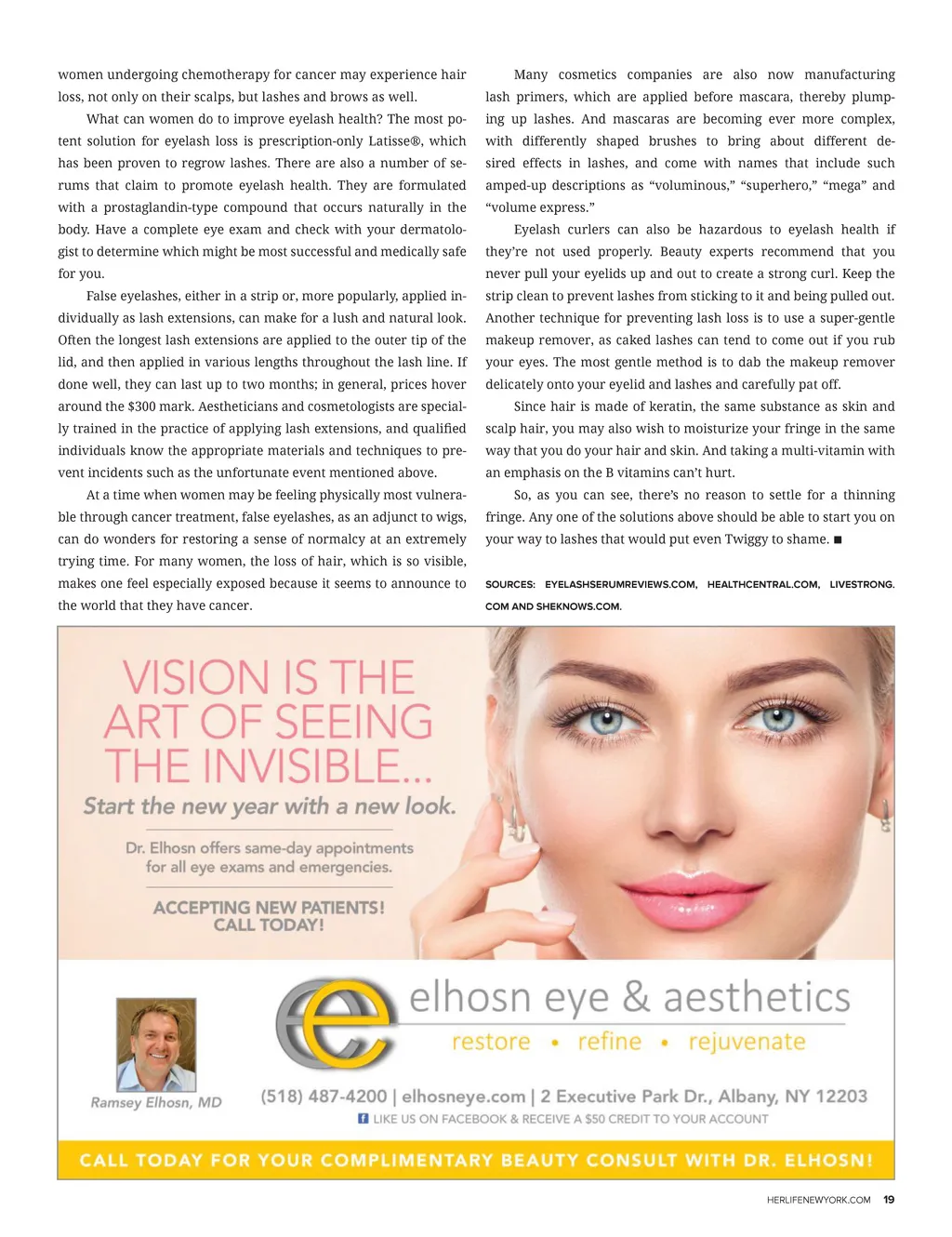 women undergoing chemotherapy for cancer may experience hair loss, not only on their scalps, but lashes and brows as well.

What can women do to improve eyelash health? The most potent solution for eyelash loss is prescription-only Latisse®, which has been proven to regrow lashes. There are also a number of serums that claim to promote eyelash health. They are formulated with a prostaglandin-type compound that occurs naturally in the body. Have a complete eye exam and check with your dermatologist to determine which might be most successful and medically safe for you.

False eyelashes, either in a strip or, more popularly, applied individually as lash extensions, can make for a lush and natural look. Often the longest lash extensions are applied to the outer tip of the lid, and then applied in various lengths throughout the lash line. If done well, they can last up to two months; in general, prices hover around the $300 mark. Aestheticians and cosmetologists are specially trained in the practice of applying lash extensions, and qualified individuals know the appropriate materials and techniques to prevent incidents such as the unfortunate event mentioned above.

At a time when women may be feeling physically most vulnerable through cancer treatment, false eyelashes, as an adjunct to wigs, can do wonders for restoring a sense of normalcy at an extremely trying time. For many women, the loss of hair, which is so visible, makes one feel especially exposed because it seems to announce to the world that they have cancer.

Many cosmetics companies are also now manufacturing lash primers, which are applied before mascara, thereby plumping up lashes. And mascaras are becoming ever more complex, with differently shaped brushes to bring about different desired effects in lashes, and come with names that include such amped-up descriptions as “voluminous,” “superhero,” “mega” and “volume express.”

Eyelash curlers can also be hazardous to eyelash health if they’re not used properly. Beauty experts recommend that you never pull your eyelids up and out to create a strong curl. Keep the strip clean to prevent lashes from sticking to it and being pulled out. Another technique for preventing lash loss is to use a super-gentle makeup remover, as caked lashes can tend to come out if you rub your eyes. The most gentle method is to dab the makeup remover delicately onto your eyelid and lashes and carefully pat off.

Since hair is made of keratin, the same substance as skin and scalp hair, you may also wish to moisturize your fringe in the same way that you do your hair and skin. And taking a multi-vitamin with an emphasis on the B vitamins can’t hurt.

So, as you can see, there’s no reason to settle for a thinning fringe. Any one of the solutions above should be able to start you on your way to lashes that would put even Twiggy to shame. ■

SOURCES: EYELASHSERUMREVIEWS.COM, HEALTHCENTRAL.COM, LIVESTRONG.COM AND SHEKNOWS.COM.

VISION IS THE ART OF SEEING THE INVISIBLE...

Start the new year with a new look.

Dr. Elhosn offers same-day appointments for all eye exams and emergencies.

ACCEPTING NEW PATIENTS! CALL TODAY!

elhosn eye & aesthetics

restore • refine • rejuvenate

Ramsey Elhosn, MD

(518) 487-4200 | elhosneye.com | 2 Executive Park Dr., Albany, NY 12203

LIKE US ON FACEBOOK & RECEIVE A $50 CREDIT TO YOUR ACCOUNT

CALL TODAY FOR YOUR COMPLIMENTARY BEAUTY CONSULT WITH DR. ELHOSN!

HERLIFENEWYORK.COM 19